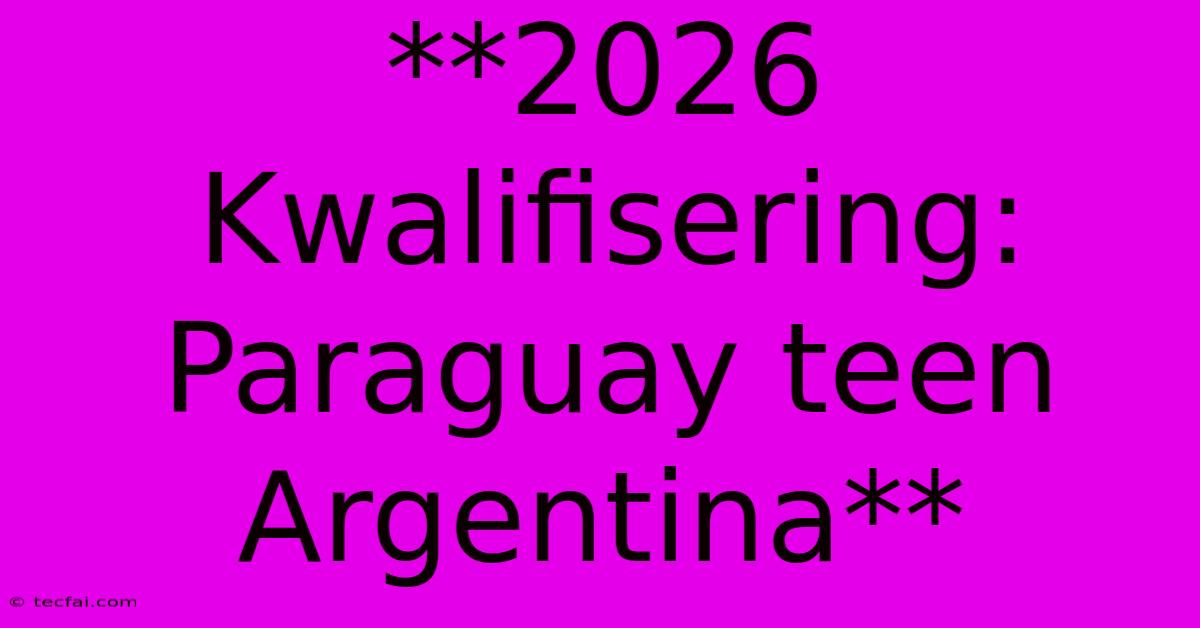 **2026 Kwalifisering: Paraguay teen Argentina**

© tecfai.com